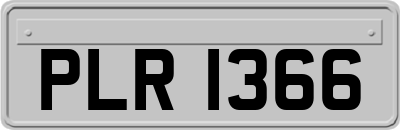 PLR 1366